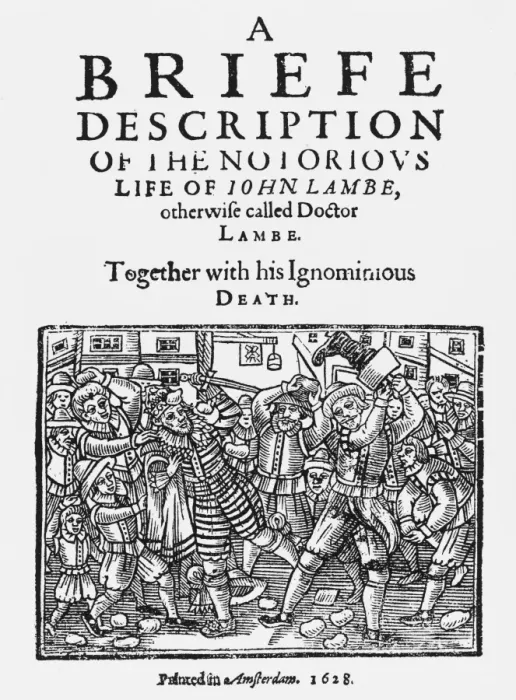 A
BRIEFE
DESCRIPTION
OF THE NOTORIOVS
LIFE OF IOHN LAMBE,
otherwise called Doctor
LAMBE.

Together with his Ignominious
DEATH.

Printed in Amsterdam. 1628.